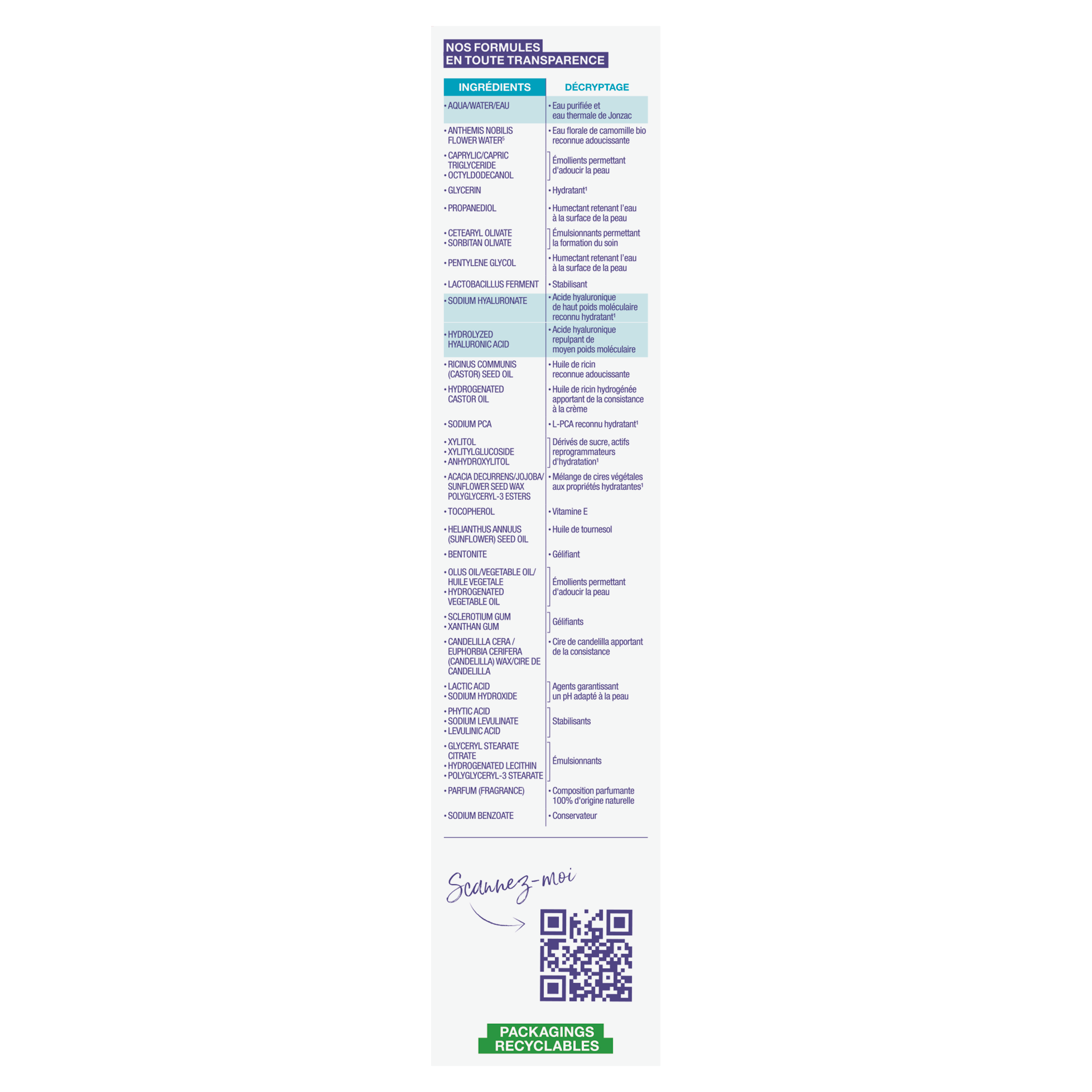 NOS FORMULES
EN TOUTE TRANSPARENCE

| INGRÉDIENTS | DÉCRYPTAGE |
|---|---|
| • AQUA/WATER/EAU | • Eau purifiée et eau thermale de Jonzac |
| • ANTHEMIS NOBILIS FLOWER WATER$^{5}$ | • Eau florale de camomille bio reconnue adoucissante |
| • CAPRYLIC/CAPRIC TRIGLYCERIDE • OCTYLDODECANOL | Émollients permettant d'adoucir la peau |
| • GLYCERIN | • Hydratant$^{1}$ |
| • PROPANEDIOL | • Humectant retenant l'eau à la surface de la peau |
| • CETEARYL OLIVATE • SORBITAN OLIVATE | Émulsionnants permettant la formation du soin |
| • PENTYLENE GLYCOL | • Humectant retenant l'eau à la surface de la peau |
| • LACTOBACILLUS FERMENT | • Stabilisant |
| • SODIUM HYALURONATE | • Acide hyaluronique de haut poids moléculaire reconnu hydratant$^{1}$ |
| • HYDROLYZED HYALURONIC ACID | • Acide hyaluronique repulpant de moyen poids moléculaire |
| • RICINUS COMMUNIS (CASTOR) SEED OIL | • Huile de ricin reconnue adoucissante |
| • HYDROGENATED CASTOR OIL | • Huile de ricin hydrogénée apportant de la consistance à la crème |
| • SODIUM PCA | • L-PCA reconnu hydratant$^{1}$ |
| • XYLITOL • XYLITYLGLUCOSIDE • ANHYDROXYLITOL | Dérivés de sucre, actifs reprogrammateurs d'hydratation$^{1}$ |
| • ACACIA DECURRENS/JOJOBA/ SUNFLOWER SEED WAX POLYGLYCERYL-3 ESTERS | • Mélange de cires végétales aux propriétés hydratantes$^{1}$ |
| • TOCOPHEROL | • Vitamine E |
| • HELIANTHUS ANNUUS (SUNFLOWER) SEED OIL | • Huile de tournesol |
| • BENTONITE | • Gélifiant |
| • OLUS OIL/VEGETABLE OIL/ HUILE VEGETALE • HYDROGENATED VEGETABLE OIL | Émollients permettant d'adoucir la peau |
| • SCLEROTIUM GUM • XANTHAN GUM | Gélifiants |
| • CANDELILLA CERA / EUPHORBIA CERIFERA (CANDELILLA) WAX/CIRE DE CANDELILLA | • Cire de candelilla apportant de la consistance |
| • LACTIC ACID • SODIUM HYDROXIDE | Agents garantissant un pH adapté à la peau |
| • PHYTIC ACID • SODIUM LEVULINATE • LEVULINIC ACID | Stabilisants |
| • GLYCERYL STEARATE CITRATE • HYDROGENATED LECITHIN • POLYGLYCERYL-3 STEARATE | Émulsionnants |
| • PARFUM (FRAGRANCE) | • Composition parfumante 100% d'origine naturelle |
| • SODIUM BENZOATE | • Conservateur |

Scannez-moi

PACKAGINGS
RECYCLABLES